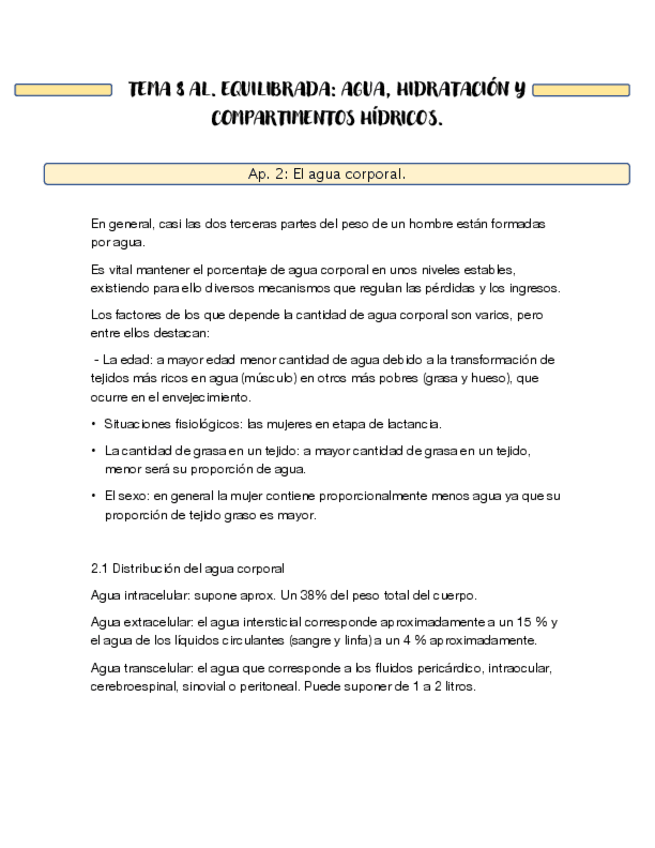 TEMA 8 AL. EQUILIBRADA: AGUA, HIDRATACIÓN Y COMPARTIMENTOS HÍDRICOS.

Ap. 2: El agua corporal.

En general, casi las dos terceras partes del peso de un hombre están formadas por agua.

Es vital mantener el porcentaje de agua corporal en unos niveles estables, existiendo para ello diversos mecanismos que regulan las pérdidas y los ingresos.

Los factores de los que depende la cantidad de agua corporal son varios, pero entre ellos destacan:

- La edad: a mayor edad menor cantidad de agua debido a la transformación de tejidos más ricos en agua (músculo) en otros más pobres (grasa y hueso), que ocurre en el envejecimiento.

• Situaciones fisiológicos: las mujeres en etapa de lactancia.

• La cantidad de grasa en un tejido: a mayor cantidad de grasa en un tejido, menor será su proporción de agua.

• El sexo: en general la mujer contiene proporcionalmente menos agua ya que su proporción de tejido graso es mayor.

2.1 Distribución del agua corporal

Agua intracelular: supone aprox. Un 38% del peso total del cuerpo.

Agua extracelular: el agua intersticial corresponde aproximadamente a un 15 % y el agua de los líquidos circulantes (sangre y linfa) a un 4 % aproximadamente.

Agua transcelular: el agua que corresponde a los fluidos pericárdico, intraocular, cerebroespinal, sinovial o peritoneal. Puede suponer de 1 a 2 litros.